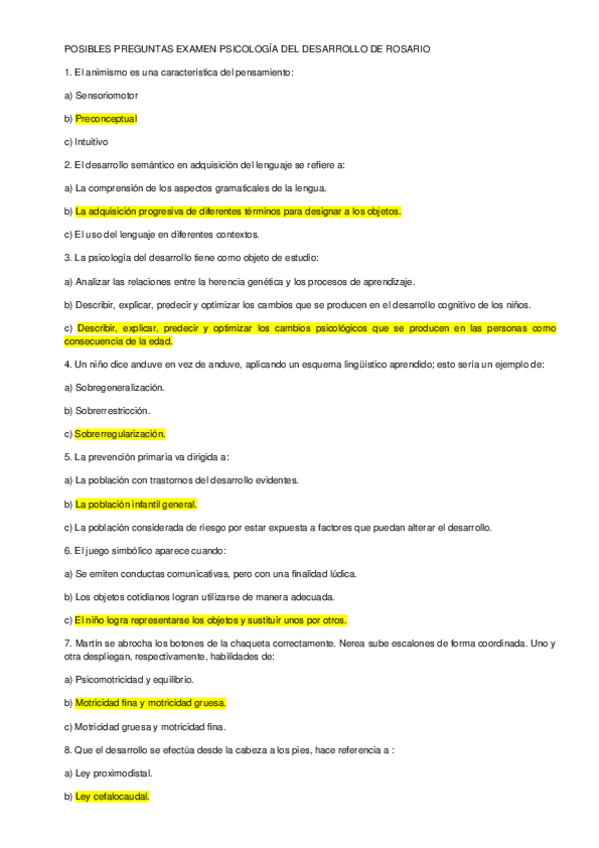 POSIBLES PREGUNTAS EXAMEN PSICOLOGÍA DEL DESARROLLO DE ROSARIO

1. El animismo es una característica del pensamiento:

a) Sensoriomotor

b) Preconceptual

c) Intuitivo

2. El desarrollo semántico en adquisición del lenguaje se refiere a:

a) La comprensión de los aspectos gramaticales de la lengua.

b) La adquisición progresiva de diferentes términos para designar a los objetos.

c) El uso del lenguaje en diferentes contextos.

3. La psicología del desarrollo tiene como objeto de estudio:

a) Analizar las relaciones entre la herencia genética y los procesos de aprendizaje.

b) Describir, explicar, predecir y optimizar los cambios que se producen en el desarrollo cognitivo de los niños.

c) Describir, explicar, predecir y optimizar los cambios psicológicos que se producen en las personas como consecuencia de la edad.

4. Un niño dice anduve en vez de anduve, aplicando un esquema lingüístico aprendido; esto sería un ejemplo de:

a) Sobregeneralización.

b) Sobrerrestricción.

c) Sobrerregularización.

5. La prevención primaria va dirigida a:

a) La población con trastornos del desarrollo evidentes.

b) La población infantil general.

c) La población considerada de riesgo por estar expuesta a factores que puedan alterar el desarrollo.

6. El juego simbólico aparece cuando:

a) Se emiten conductas comunicativas, pero con una finalidad lúdica.

b) Los objetos cotidianos logran utilizarse de manera adecuada.

c) El niño logra representarse los objetos y sustituir unos por otros.

7. Martín se abrocha los botones de la chaqueta correctamente. Nerea sube escalones de forma coordinada. Uno y otra despliegan, respectivamente, habilidades de:

a) Psicomotricidad y equilibrio.

b) Motricidad fina y motricidad gruesa.

c) Motricidad gruesa y motricidad fina.

8. Que el desarrollo se efectúa desde la cabeza a los pies, hace referencia a :

a) Ley proximodistal.

b) Ley cefalocaudal.